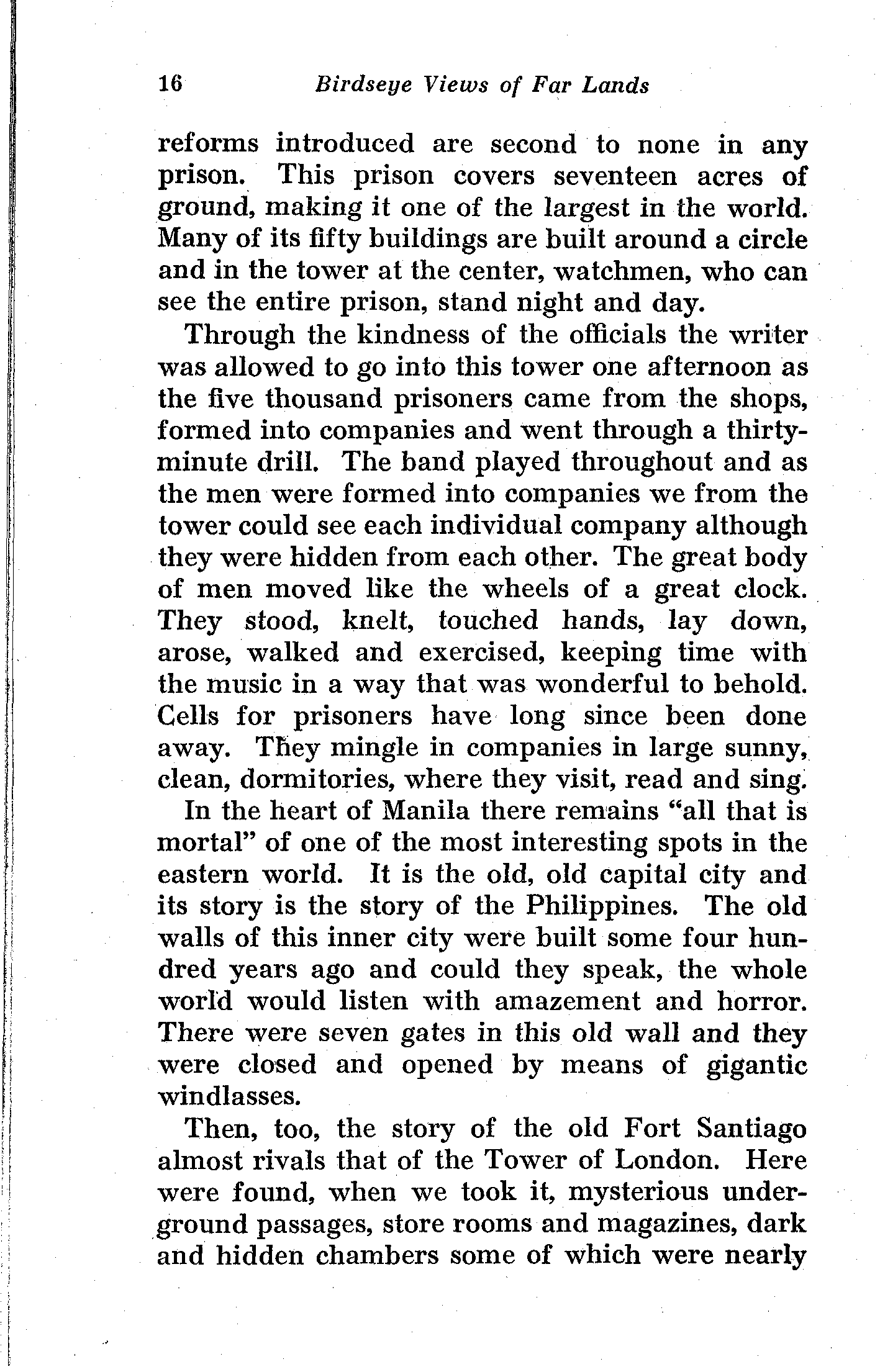 16 Birdseye Views of Far Lands

reforms introduced are second to none in any prison. This prison covers seventeen acres of ground, making it one of the largest in the world. Many of its fifty buildings are built around a circle and in the tower at the center, watchmen, who can see the entire prison, stand night and day.

Through the kindness of the officials the writer was allowed to go into this tower one afternoon as the five thousand prisoners came from the shops, formed into companies and went through a thirty-minute drill. The band played throughout and as the men were formed into companies we from the tower could see each individual company although they were hidden from each other. The great body of men moved like the wheels of a great clock. They stood, knelt, touched hands, lay down, arose, walked and exercised, keeping time with the music in a way that was wonderful to behold. Cells for prisoners have long since been done away. They mingle in companies in large sunny, clean, dormitories, where they visit, read and sing.

In the heart of Manila there remains "all that is mortal" of one of the most interesting spots in the eastern world. It is the old, old capital city and its story is the story of the Philippines. The old walls of this inner city were built some four hundred years ago and could they speak, the whole world would listen with amazement and horror. There were seven gates in this old wall and they were closed and opened by means of gigantic windlasses.

Then, too, the story of the old Fort Santiago almost rivals that of the Tower of London. Here were found, when we took it, mysterious underground passages, store rooms and magazines, dark and hidden chambers some of which were nearly